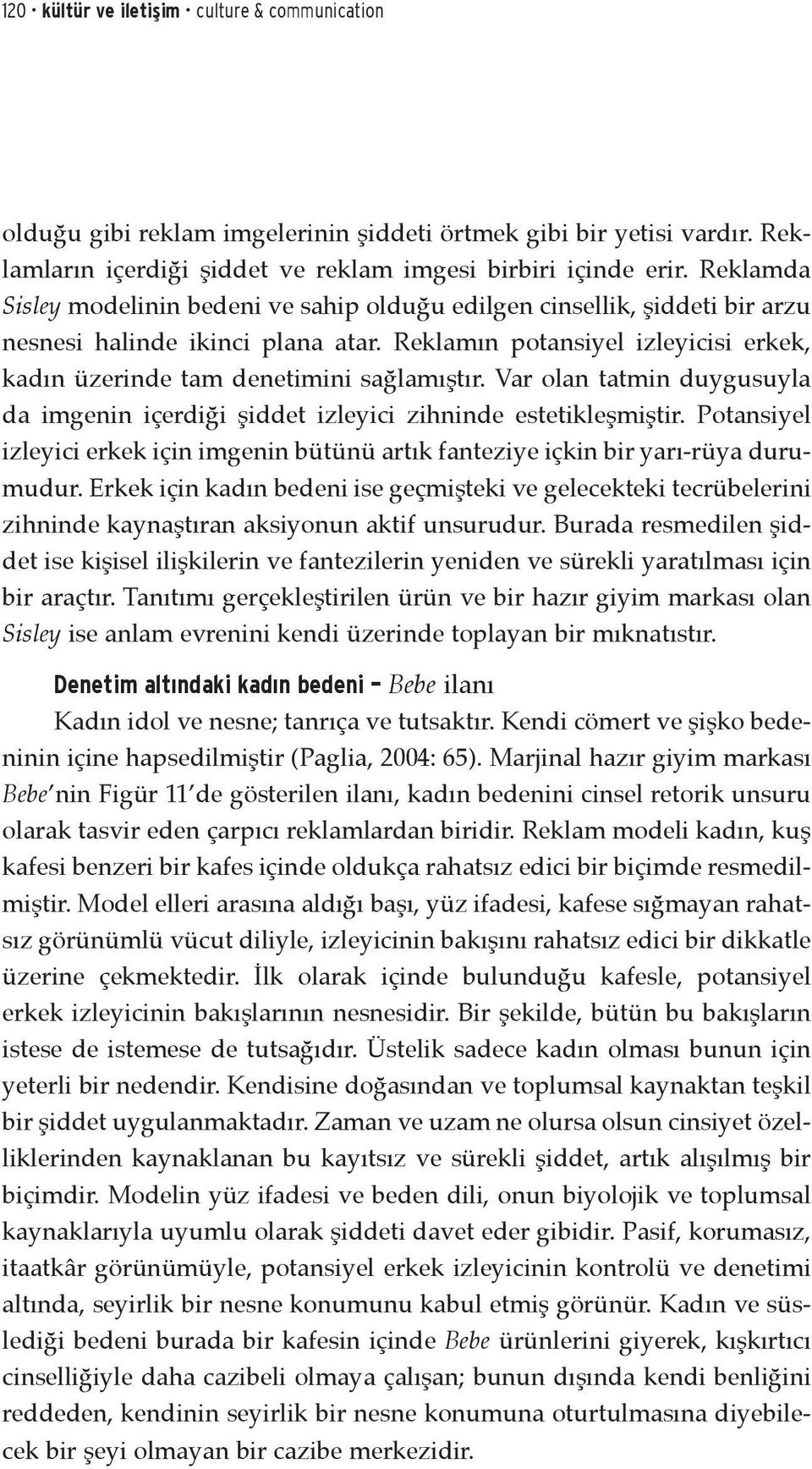 120 • kültür ve iletişim • culture & communication

olduğu gibi reklam imgelerinin şiddeti örtmek gibi bir yetisi vardır. Reklamların içerdiği şiddet ve reklam imgesi birbiri içinde erir. Reklamda Sisley modelinin bedeni ve sahip olduğu edilgen cinsellik, şiddeti bir arzu nesnesi halinde ikinci plana atar. Reklamın potansiyel izleyicisi erkek, kadın üzerinde tam denetimini sağlamıştır. Var olan tatmin duygusuyla da imgenin içerdiği şiddet izleyici zihninde estetikleşmiştir. Potansiyel izleyici erkek için imgenin bütünü artık fanteziye içkin bir yarı-rüya durumudur. Erkek için kadın bedeni ise geçmişteki ve gelecekteki tecrübelerini zihninde kaynaştıran aksiyonun aktif unsurudur. Burada resmedilen şiddet ise kişisel ilişkilerin ve fantezilerin yeniden ve sürekli yaratılması için bir araçtır. Tanıtımı gerçekleştirilen ürün ve bir hazır giyim markası olan Sisley ise anlam evrenini kendi üzerinde toplayan bir mıknatıstır.

Denetim altındaki kadın bedeni – Bebe ilanı

Kadın idol ve nesne; tanrıça ve tutsaktır. Kendi cömert ve şişko bedeninin içine hapsedilmiştir (Paglia, 2004: 65). Marjinal hazır giyim markası Bebe'nin Figür 11'de gösterilen ilanı, kadın bedenini cinsel retorik unsuru olarak tasvir eden çarpıcı reklamlardan biridir. Reklam modeli kadın, kuş kafesi benzeri bir kafes içinde oldukça rahatsız edici bir biçimde resmedilmiştir. Model elleri arasına aldığı başı, yüz ifadesi, kafese sığmayan rahatsız görünümlü vücut diliyle, izleyicinin bakışını rahatsız edici bir dikkatle üzerine çekmektedir. İlk olarak içinde bulunduğu kafesle, potansiyel erkek izleyicinin bakışlarının nesnesidir. Bir şekilde, bütün bu bakışların istese de istemese de tutsağıdır. Üstelik sadece kadın olması bunun için yeterli bir nedendir. Kendisine doğasından ve toplumsal kaynaktan teşkil bir şiddet uygulanmaktadır. Zaman ve uzam ne olursa olsun cinsiyet özelliklerinden kaynaklanan bu kayıtsız ve sürekli şiddet, artık alışılmış bir biçimdir. Modelin yüz ifadesi ve beden dili, onun biyolojik ve toplumsal kaynaklarıyla uyumlu olarak şiddeti davet eder gibidir. Pasif, korumasız, itaatkâr görünümüyle, potansiyel erkek izleyicinin kontrolü ve denetimi altında, seyirlik bir nesne konumunu kabul etmiş görünür. Kadın ve süslediği bedeni burada bir kafesin içinde Bebe ürünlerini giyerek, kışkırtıcı cinselliğiyle daha cazibeli olmaya çalışan; bunun dışında kendi benliğini reddeden, kendinin seyirlik bir nesne konumuna oturtulmasına diyebilecek bir şeyi olmayan bir cazibe merkezidir.